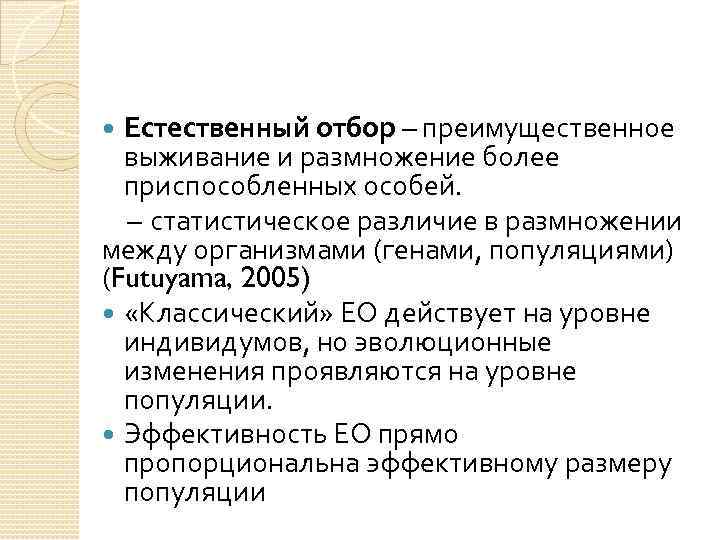 Естественный отбор – преимущественное выживание и размножение более приспособленных особей.

– статистическое различие в размножении между организмами (генами, популяциями) (Futuyama, 2005)

«Классический» ЕО действует на уровне индивидумов, но эволюционные изменения проявляются на уровне популяции.

Эффективность ЕО прямо пропорциональна эффективному размеру популяции